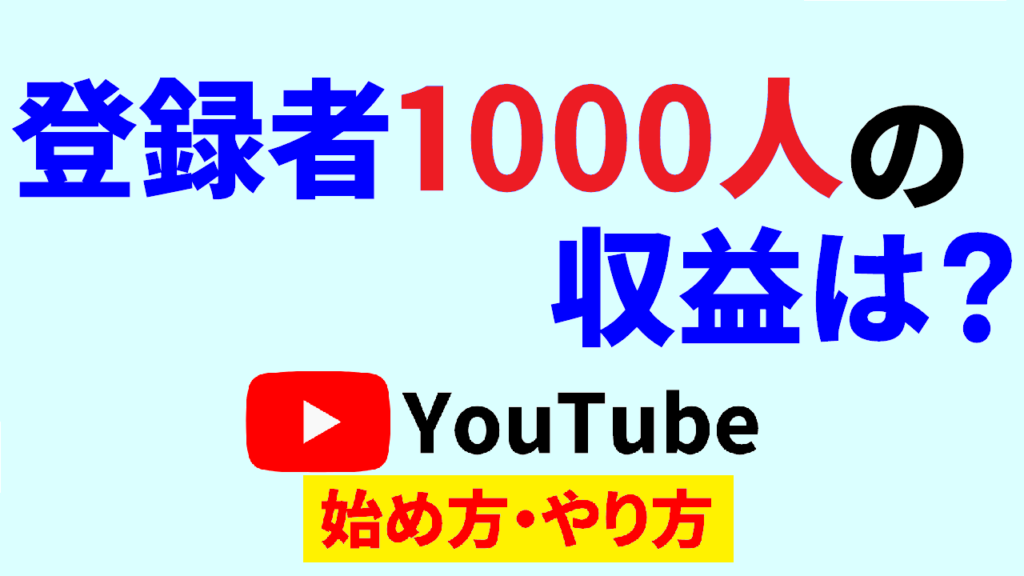 登録者1000人の
収益は？

YouTube

始め方・やり方